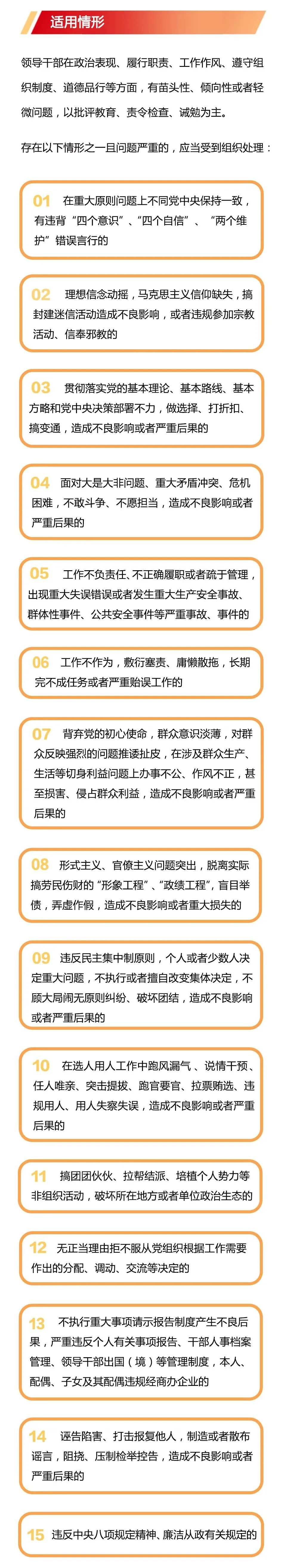 适用情形

领导干部在政治表现、履行职责、工作作风、遵守组织制度、道德品行等方面，有苗头性、倾向性或者轻微问题，以批评教育、责令检查、诫勉为主。

存在以下情形之一且问题严重的，应当受到组织处理：

01 在重大原则问题上不同党中央保持一致，有违背“四个意识”、“四个自信”、“两个维护”错误言行的

02 理想信念动摇，马克思主义信仰缺失，搞封建迷信活动造成不良影响，或者违规参加宗教活动、信奉邪教的

03 贯彻落实党的基本理论、基本路线、基本方略和党中央决策部署不力，做选择、打折扣、搞变通，造成不良影响或者严重后果的

04 面对大是大非问题、重大矛盾冲突、危机困难，不敢斗争、不愿担当，造成不良影响或者严重后果的

05 工作不负责任、不正确履职或者疏于管理，出现重大失误错误或者发生重大生产安全事故、群体性事件、公共安全事件等严重事故、事件的

06 工作不作为，敷衍塞责、庸懒散拖，长期完不成任务或者严重贻误工作的

07 背弃党的初心使命，群众意识淡薄，对群众反映强烈的问题推诿扯皮，在涉及群众生产、生活等切身利益问题上办事不公、作风不正，甚至损害、侵占群众利益，造成不良影响或者严重后果的

08 形式主义、官僚主义问题突出，脱离实际搞劳民伤财的“形象工程”、“政绩工程”，盲目举债，弄虚作假，造成不良影响或者重大损失的

09 违反民主集中制原则，个人或者少数人决定重大问题，不执行或者擅自改变集体决定，不顾大局闹无原则纠纷、破坏团结，造成不良影响或者严重后果的

10 在选人用人工作中跑风漏气、说情干预、任人唯亲、突击提拔、跑官要官、拉票贿选、违规用人、用人失察失误，造成不良影响或者严重后果的

11 搞团团伙伙、拉帮结派、培植个人势力等非组织活动，破坏所在地方或者单位政治生态的

12 无正当理由拒不服从党组织根据工作需要作出的分配、调动、交流等决定的

13 不执行重大事项请示报告制度产生不良后果，严重违反个人有关事项报告、干部人事档案管理、领导干部出国（境）等管理制度，本人、配偶、子女及其配偶违规经商办企业的

14 诬告陷害、打击报复他人，制造或者散布谣言，阻挠、压制检举控告，造成不良影响或者严重后果的

15 违反中央八项规定精神、廉洁从政有关规定的